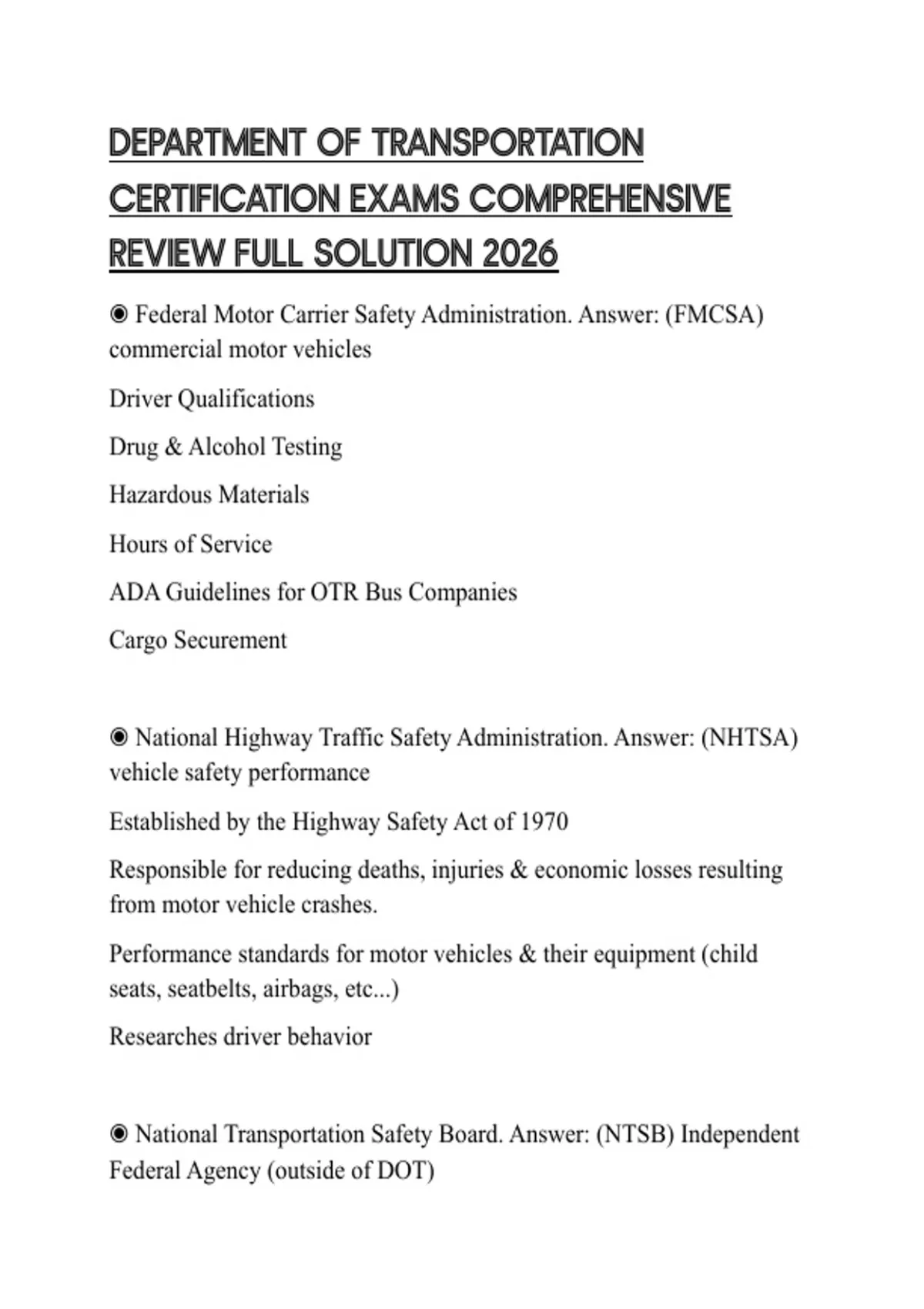 DEPARTMENT OF TRANSPORTATION CERTIFICATION EXAMS COMPREHENSIVE REVIEW FULL SOLUTION 2026

◉ Federal Motor Carrier Safety Administration. Answer: (FMCSA) commercial motor vehicles

Driver Qualifications

Drug & Alcohol Testing

Hazardous Materials

Hours of Service

ADA Guidelines for OTR Bus Companies

Cargo Securement

◉ National Highway Traffic Safety Administration. Answer: (NHTSA) vehicle safety performance

Established by the Highway Safety Act of 1970

Responsible for reducing deaths, injuries & economic losses resulting from motor vehicle crashes.

Performance standards for motor vehicles & their equipment (child seats, seatbelts, airbags, etc...)

Researches driver behavior

◉ National Transportation Safety Board. Answer: (NTSB) Independent Federal Agency (outside of DOT)